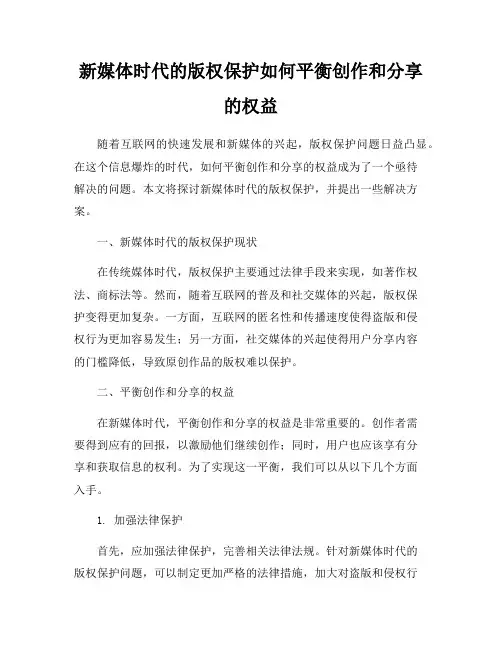 新媒体时代的版权保护如何平衡创作和分享的权益

随着互联网的快速发展和新媒体的兴起，版权保护问题日益凸显。在这个信息爆炸的时代，如何平衡创作和分享的权益成为了一个亟待解决的问题。本文将探讨新媒体时代的版权保护，并提出一些解决方案。

一、新媒体时代的版权保护现状

在传统媒体时代，版权保护主要通过法律手段来实现，如著作权法、商标法等。然而，随着互联网的普及和社交媒体的兴起，版权保护变得更加复杂。一方面，互联网的匿名性和传播速度使得盗版和侵权行为更加容易发生；另一方面，社交媒体的兴起使得用户分享内容的门槛降低，导致原创作品的版权难以保护。

二、平衡创作和分享的权益

在新媒体时代，平衡创作和分享的权益是非常重要的。创作者需要得到应有的回报，以激励他们继续创作；同时，用户也应该享有分享和获取信息的权利。为了实现这一平衡，我们可以从以下几个方面入手。

1. 加强法律保护

首先，应加强法律保护，完善相关法律法规。针对新媒体时代的版权保护问题，可以制定更加严格的法律措施，加大对盗版和侵权行